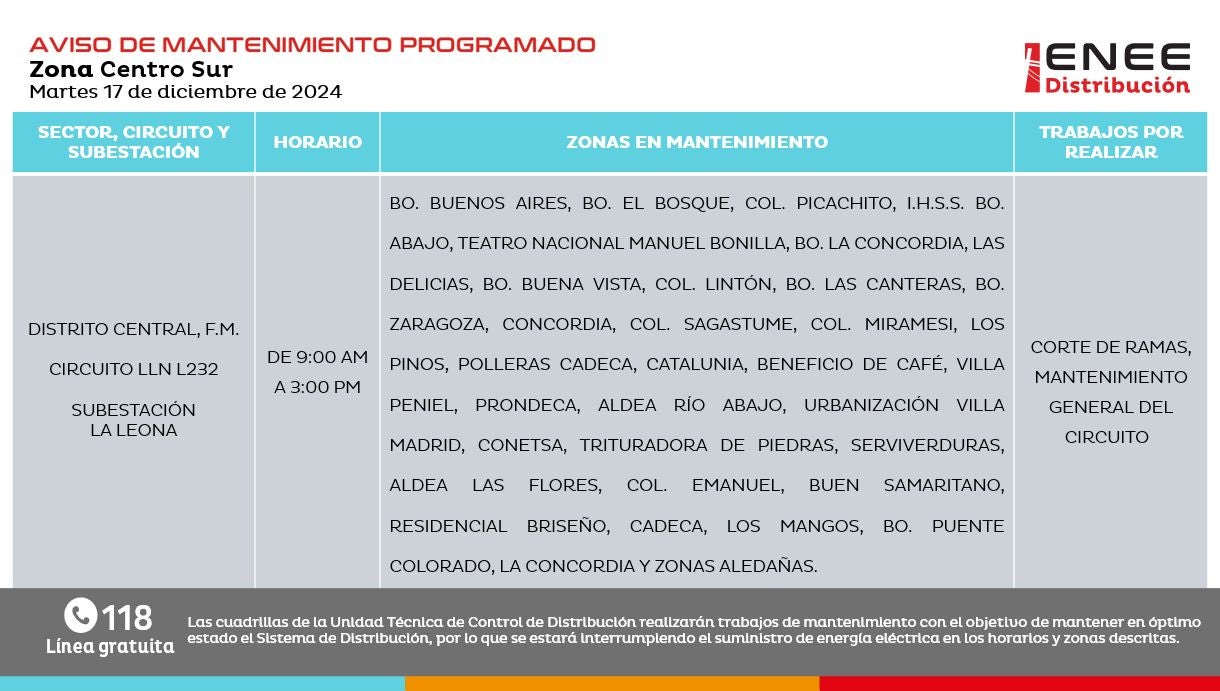 AVISO DE MANTENIMIENTO PROGRAMADO
Zona Centro Sur
Martes 17 de diciembre de 2024

ENEE Distribución

| SECTOR, CIRCUITO Y SUBESTACIÓN | HORARIO | ZONAS EN MANTENIMIENTO | TRABAJOS POR REALIZAR |
|---|---|---|---|
| DISTRITO CENTRAL, F.M. CIRCUITO LLN L232 SUBESTACIÓN LA LEONA | DE 9:00 AM A 3:00 PM | BO. BUENOS AIRES, BO. EL BOSQUE, COL. PICACHITO, I.H.S.S. BO. ABAJO, TEATRO NACIONAL MANUEL BONILLA, BO. LA CONCORDIA, LAS DELICIAS, BO. BUENA VISTA, COL. LINTÓN, BO. LAS CANTERAS, BO. ZARAGOZA, CONCORDIA, COL. SAGASTUME, COL. MIRAMESI, LOS PINOS, POLLERAS CADECA, CATALUNIA, BENEFICIO DE CAFÉ, VILLA PENIEL, PRONDECA, ALDEA RÍO ABAJO, URBANIZACIÓN VILLA MADRID, CONETSA, TRITURADORA DE PIEDRAS, SERVIVERDURAS, ALDEA LAS FLORES, COL. EMANUEL, BUEN SAMARITANO, RESIDENCIAL BRISEÑO, CADECA, LOS MANGOS, BO. PUENTE COLORADO, LA CONCORDIA Y ZONAS ALEDAÑAS. | CORTE DE RAMAS, MANTENIMIENTO GENERAL DEL CIRCUITO |

118
Línea gratuita

Las cuadrillas de la Unidad Técnica de Control de Distribución realizarán trabajos de mantenimiento con el objetivo de mantener en óptimo estado el Sistema de Distribución, por lo que se estará interrumpiendo el suministro de energía eléctrica en los horarios y zonas descritas.